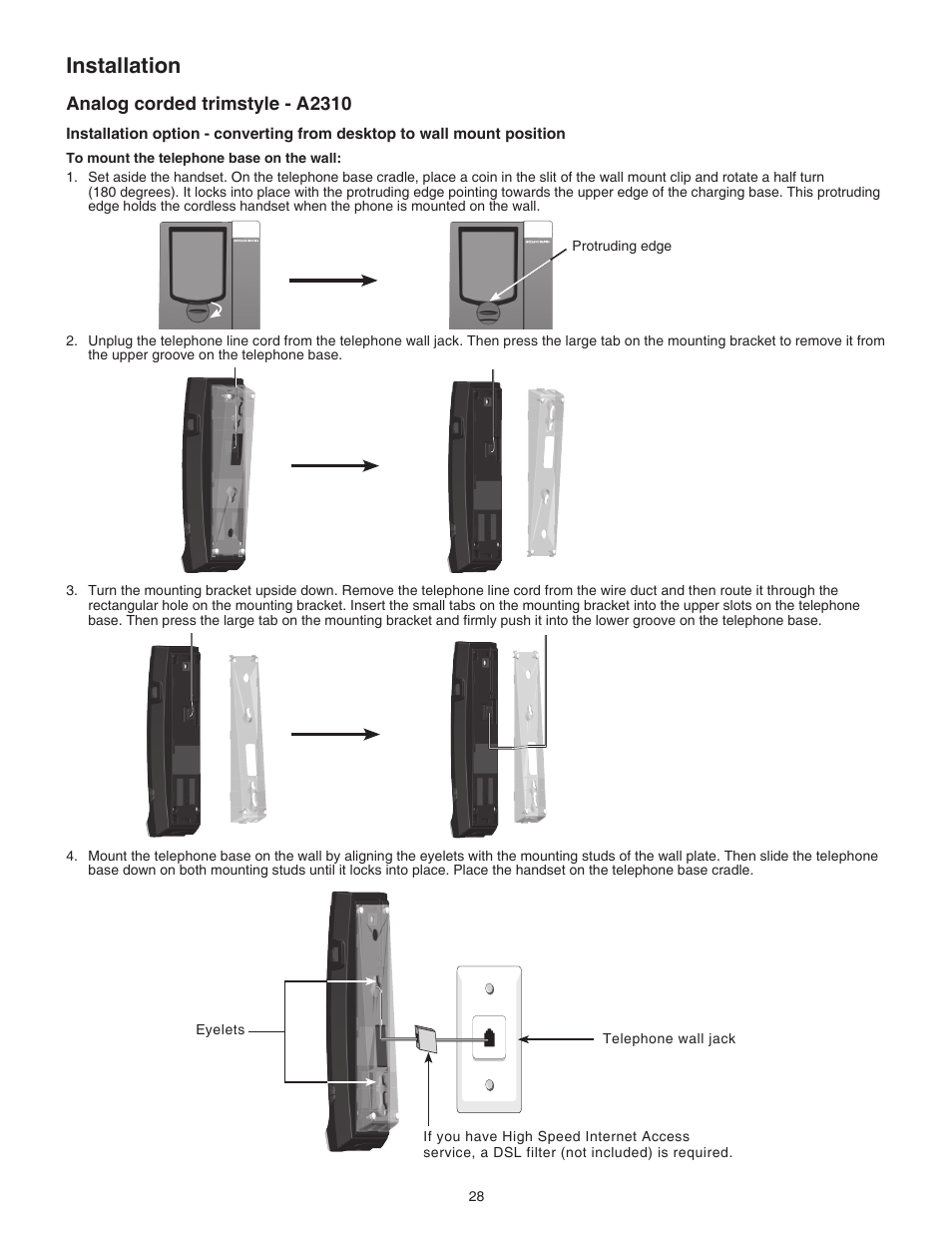 Installation

Analog corded trimstyle - A2310

Installation option - converting from desktop to wall mount position

To mount the telephone base on the wall:

1. Set aside the handset. On the telephone base cradle, place a coin in the slit of the wall mount clip and rotate a half turn (180 degrees). It locks into place with the protruding edge pointing towards the upper edge of the charging base. This protruding edge holds the cordless handset when the phone is mounted on the wall.

Protruding edge

2. Unplug the telephone line cord from the telephone wall jack. Then press the large tab on the mounting bracket to remove it from the upper groove on the telephone base.

3. Turn the mounting bracket upside down. Remove the telephone line cord from the wire duct and then route it through the rectangular hole on the mounting bracket. Insert the small tabs on the mounting bracket into the upper slots on the telephone base. Then press the large tab on the mounting bracket and firmly push it into the lower groove on the telephone base.

4. Mount the telephone base on the wall by aligning the eyelets with the mounting studs of the wall plate. Then slide the telephone base down on both mounting studs until it locks into place. Place the handset on the telephone base cradle.

Eyelets

Telephone wall jack

If you have High Speed Internet Access service, a DSL filter (not included) is required.

28